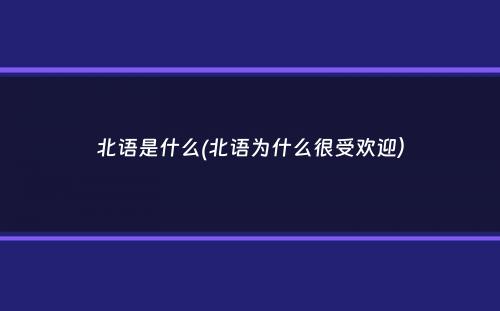 北语是什么(北语为什么很受欢迎)